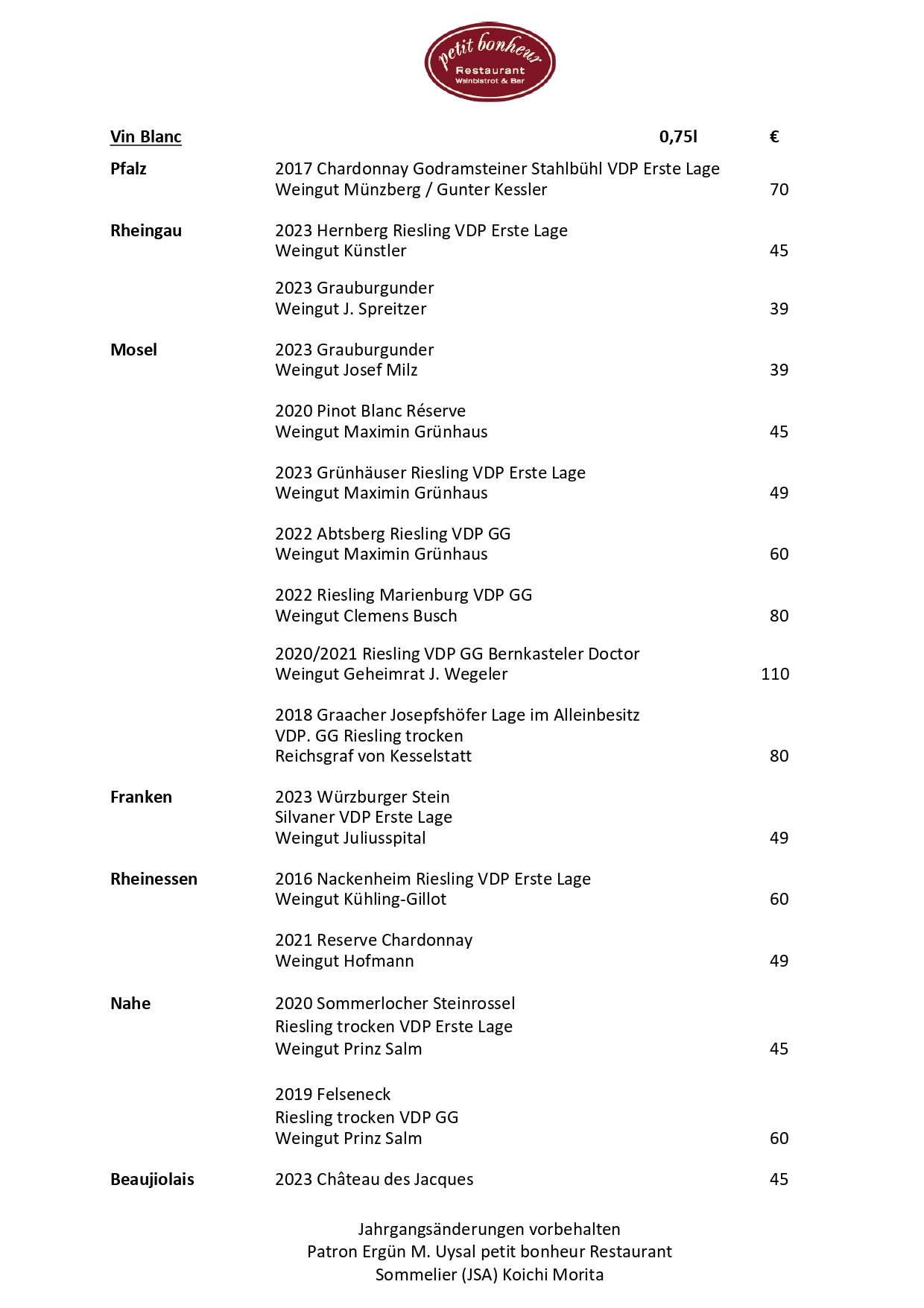 petit bonheur
Restaurant
Weinbistrot & Bar

Vin Blanc 0,75l €

Pfalz 2017 Chardonnay Godramsteiner Stahlbühl VDP Erste Lage
Weingut Münzberg / Gunter Kessler 70

Rheingau 2023 Hernberg Riesling VDP Erste Lage
Weingut Künstler 45

2023 Grauburgunder
Weingut J. Spreitzer 39

Mosel 2023 Grauburgunder
Weingut Josef Milz 39

2020 Pinot Blanc Réserve
Weingut Maximin Grünhaus 45

2023 Grünhäuser Riesling VDP Erste Lage
Weingut Maximin Grünhaus 49

2022 Abtsberg Riesling VDP GG
Weingut Maximin Grünhaus 60

2022 Riesling Marienburg VDP GG
Weingut Clemens Busch 80

2020/2021 Riesling VDP GG Bernkasteler Doctor
Weingut Geheimrat J. Wegeler 110

2018 Graacher Josepfshöfer Lage im Alleinbesitz
VDP. GG Riesling trocken
Reichsgraf von Kesselstatt 80

Franken 2023 Würzburger Stein
Silvaner VDP Erste Lage
Weingut Juliusspital 49

Rheinessen 2016 Nackenheim Riesling VDP Erste Lage
Weingut Kühling-Gillot 60

2021 Reserve Chardonnay
Weingut Hofmann 49

Nahe 2020 Sommerlocher Steinrossel
Riesling trocken VDP Erste Lage
Weingut Prinz Salm 45

2019 Felseneck
Riesling trocken VDP GG
Weingut Prinz Salm 60

Beaujiolais 2023 Château des Jacques 45

Jahrgangsänderungen vorbehalten
Patron Ergün M. Uysal petit bonheur Restaurant
Sommelier (JSA) Koichi Morita